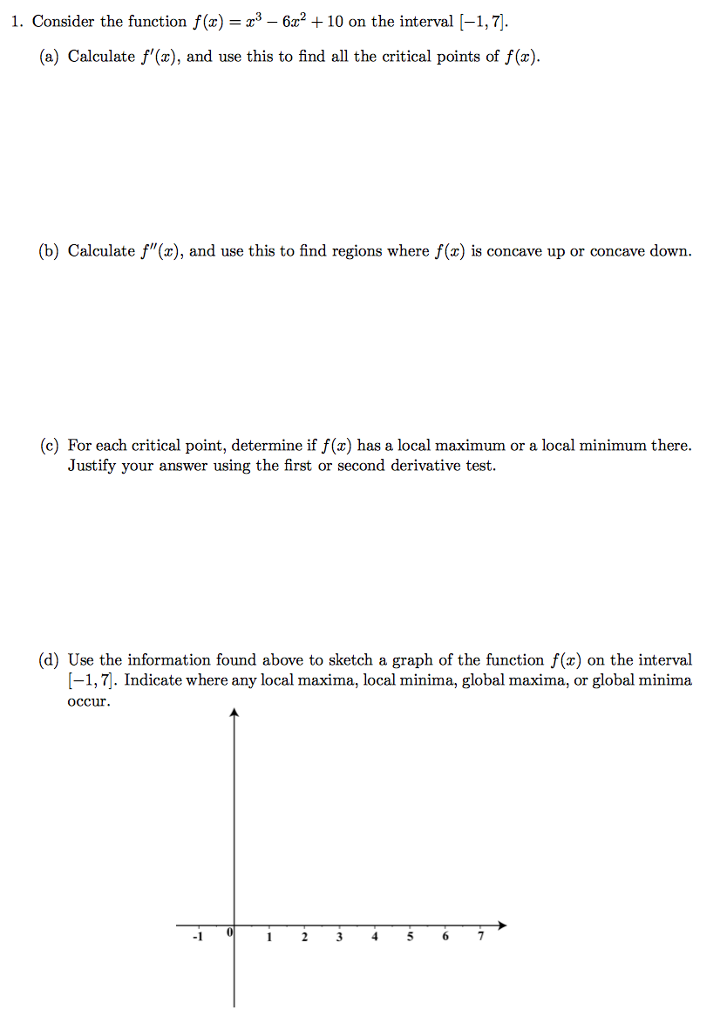 1. Consider the function $f(x) = x^3 - 6x^2 + 10$ on the interval $[-1, 7]$.

(a) Calculate $f'(x)$, and use this to find all the critical points of $f(x)$.

(b) Calculate $f''(x)$, and use this to find regions where $f(x)$ is concave up or concave down.

(c) For each critical point, determine if $f(x)$ has a local maximum or a local minimum there. Justify your answer using the first or second derivative test.

(d) Use the information found above to sketch a graph of the function $f(x)$ on the interval $[-1, 7]$. Indicate where any local maxima, local minima, global maxima, or global minima occur.

-1 0 1 2 3 4 5 6 7